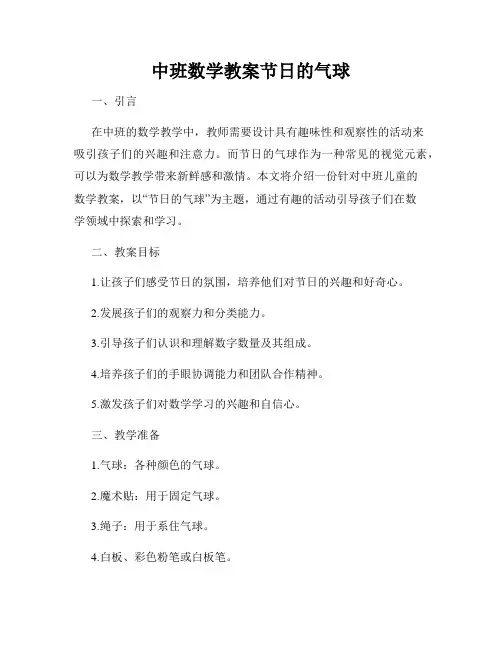 中班数学教案节日的气球

一、引言

在中班的数学教学中，教师需要设计具有趣味性和观察性的活动来吸引孩子们的兴趣和注意力。而节日的气球作为一种常见的视觉元素，可以为数学教学带来新鲜感和激情。本文将介绍一份针对中班儿童的数学教案，以“节日的气球”为主题，通过有趣的活动引导孩子们在数学领域中探索和学习。

二、教案目标

1.让孩子们感受节日的氛围，培养他们对节日的兴趣和好奇心。

2.发展孩子们的观察力和分类能力。

3.引导孩子们认识和理解数字数量及其组成。

4.培养孩子们的手眼协调能力和团队合作精神。

5.激发孩子们对数学学习的兴趣和自信心。

三、教学准备

1.气球：各种颜色的气球。

2.魔术贴：用于固定气球。

3.绳子：用于系住气球。

4.白板、彩色粉笔或白板笔。